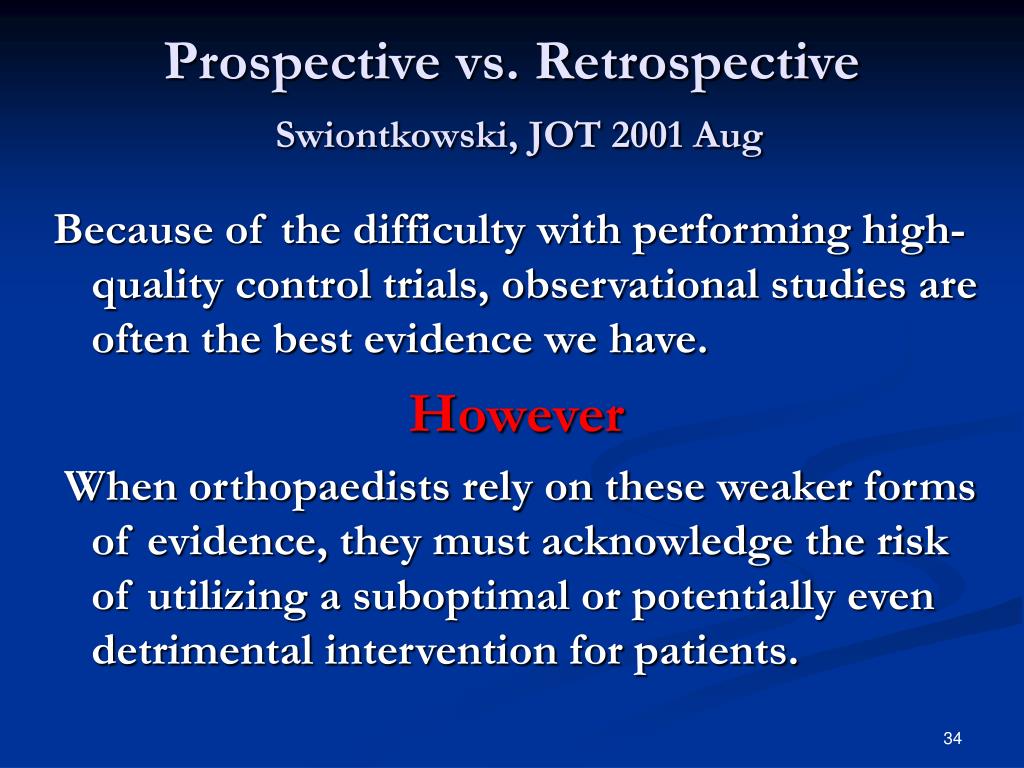 Prospective vs. Retrospective

Swiontkowski, JOT 2001 Aug

Because of the difficulty with performing high-quality control trials, observational studies are often the best evidence we have.

However

When orthopaedists rely on these weaker forms of evidence, they must acknowledge the risk of utilizing a suboptimal or potentially even detrimental intervention for patients.

34